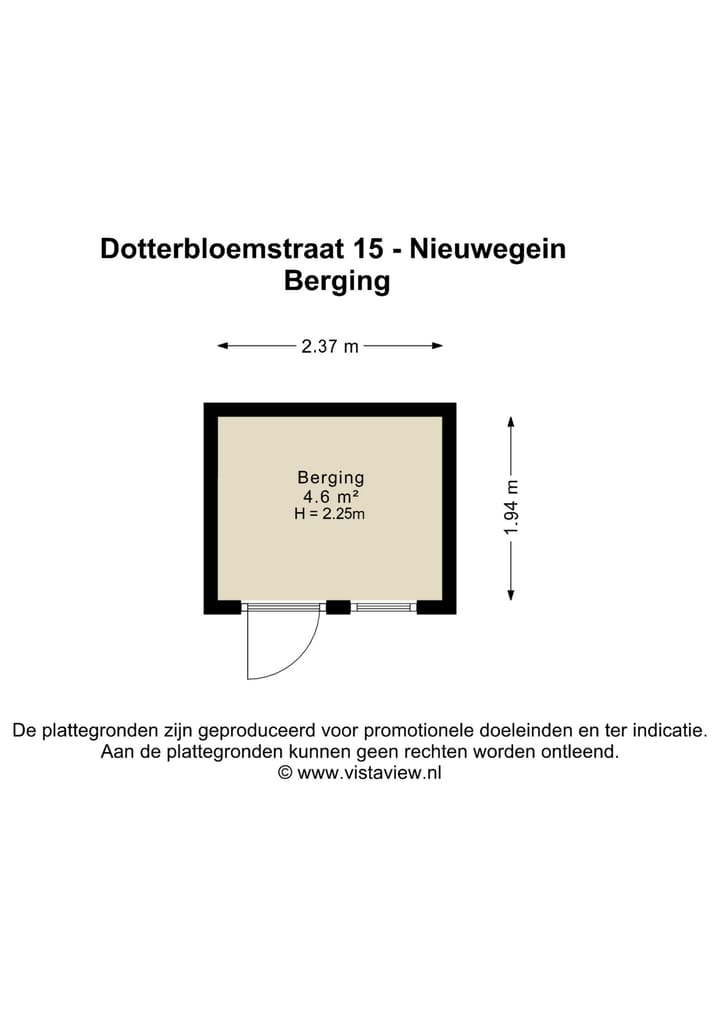 Dotterbloemstraat 15 - Nieuwegein
Berging

2.37 m

Berging
4.6 m²
H = 2.25m

1.94 m

De plattegronden zijn geproduceerd voor promotionele doeleinden en ter indicatie.
Aan de plattegronden kunnen geen rechten worden ontleend.
© www.vistaview.nl